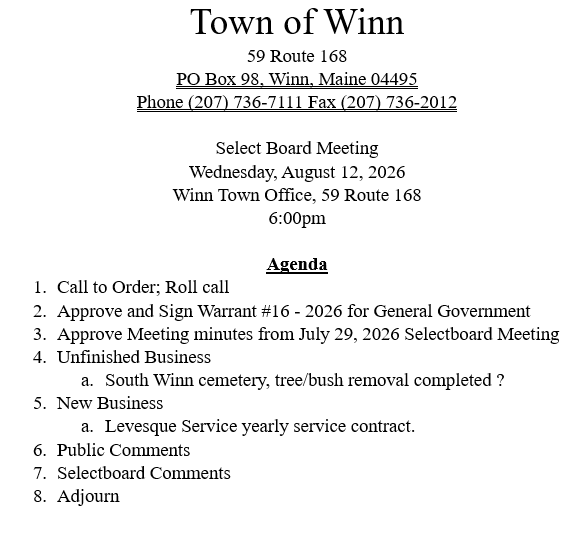 Town of Winn

59 Route 168

PO Box 98, Winn, Maine 04495

Phone (207) 736-7111 Fax (207) 736-2012

Select Board Meeting

Wednesday, August 12, 2026

Winn Town Office, 59 Route 168

6:00pm

Agenda

1. Call to Order; Roll call
2. Approve and Sign Warrant #16 - 2026 for General Government
3. Approve Meeting minutes from July 29, 2026 Selectboard Meeting
4. Unfinished Business
   a. South Winn cemetery, tree/bush removal completed ?
5. New Business
   a. Levesque Service yearly service contract.
6. Public Comments
7. Selectboard Comments
8. Adjourn